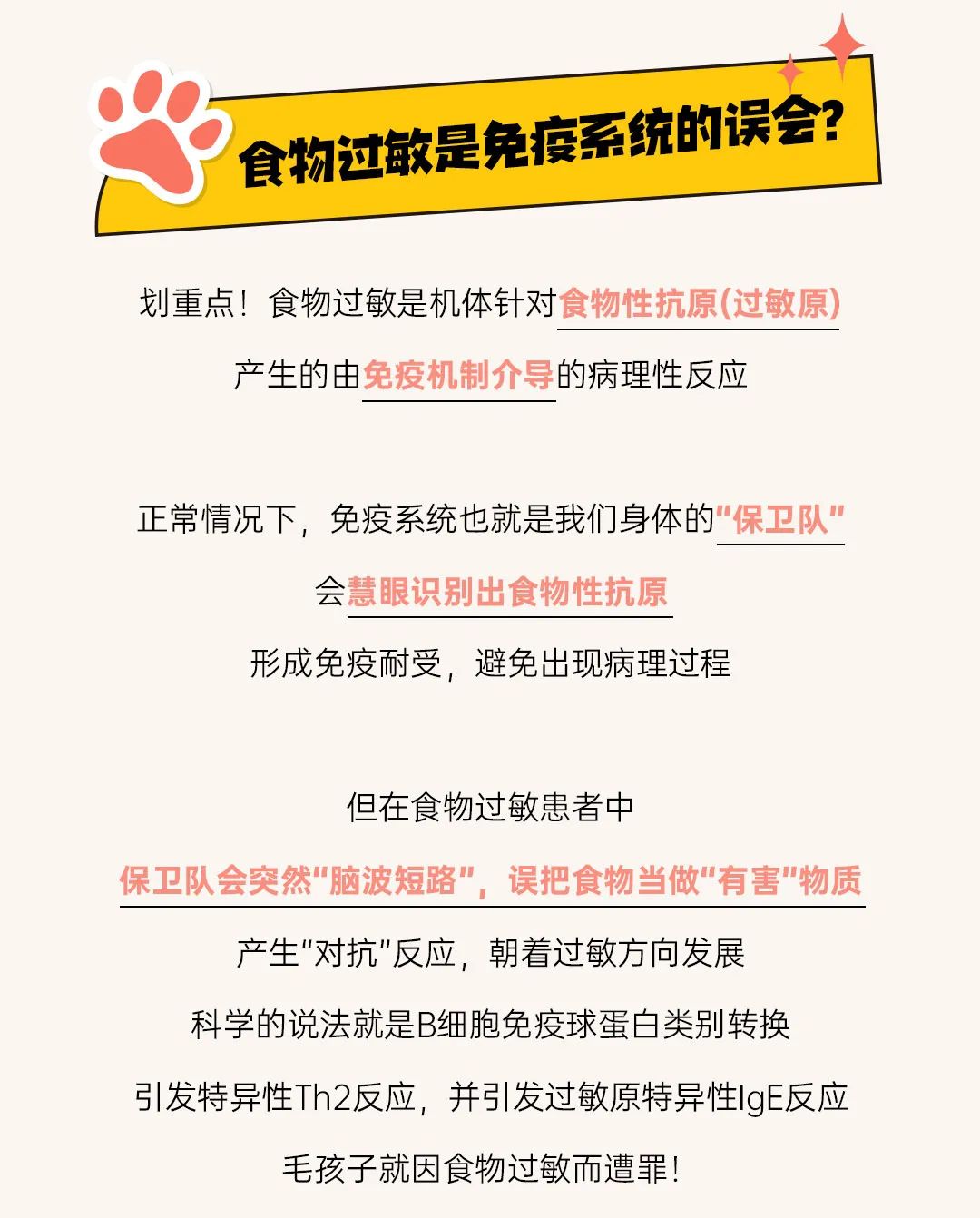 食物过敏是免疫系统的误会?

划重点！食物过敏是机体针对食物性抗原(过敏原)

产生的由免疫机制介导的病理性反应

正常情况下，免疫系统也就是我们身体的“保卫队”

会慧眼识别出食物性抗原

形成免疫耐受，避免出现病理过程

但在食物过敏患者中

保卫队会突然“脑波短路”，误把食物当做“有害”物质

产生“对抗”反应，朝着过敏方向发展

科学的说法就是B细胞免疫球蛋白类别转换

引发特异性Th2反应，并引发过敏原特异性IgE反应

毛孩子就因食物过敏而遭罪！